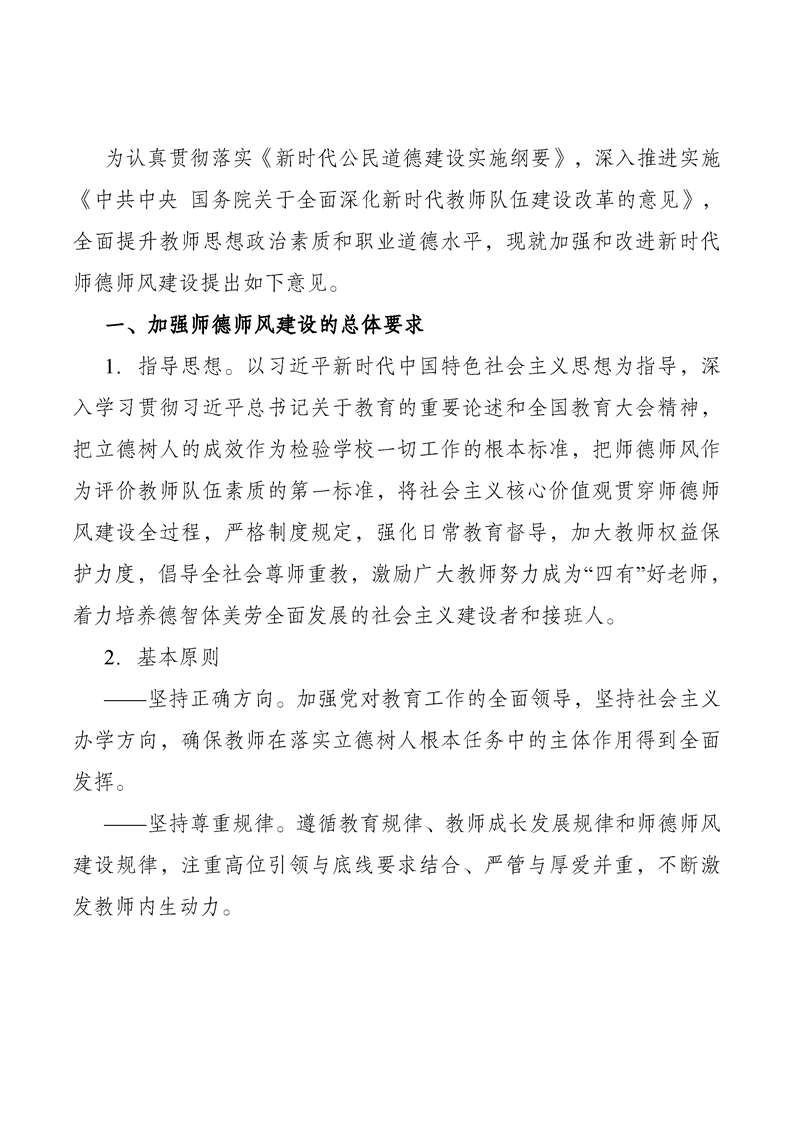 为认真贯彻落实《新时代公民道德建设实施纲要》，深入推进实施《中共中央 国务院关于全面深化新时代教师队伍建设改革的意见》，全面提升教师思想政治素质和职业道德水平，现就加强和改进新时代师德师风建设提出如下意见。

一、加强师德师风建设的总体要求

1. 指导思想。以习近平新时代中国特色社会主义思想为指导，深入学习贯彻习近平总书记关于教育的重要论述和全国教育大会精神，把立德树人的成效作为检验学校一切工作的根本标准，把师德师风作为评价教师队伍素质的第一标准，将社会主义核心价值观贯穿师德师风建设全过程，严格制度规定，强化日常教育督导，加大教师权益保护力度，倡导全社会尊师重教，激励广大教师努力成为“四有”好老师，着力培养德智体美劳全面发展的社会主义建设者和接班人。

2. 基本原则

——坚持正确方向。加强党对教育工作的全面领导，坚持社会主义办学方向，确保教师在落实立德树人根本任务中的主体作用得到全面发挥。

——坚持尊重规律。遵循教育规律、教师成长发展规律和师德师风建设规律，注重高位引领与底线要求结合、严管与厚爱并重，不断激发教师内生动力。